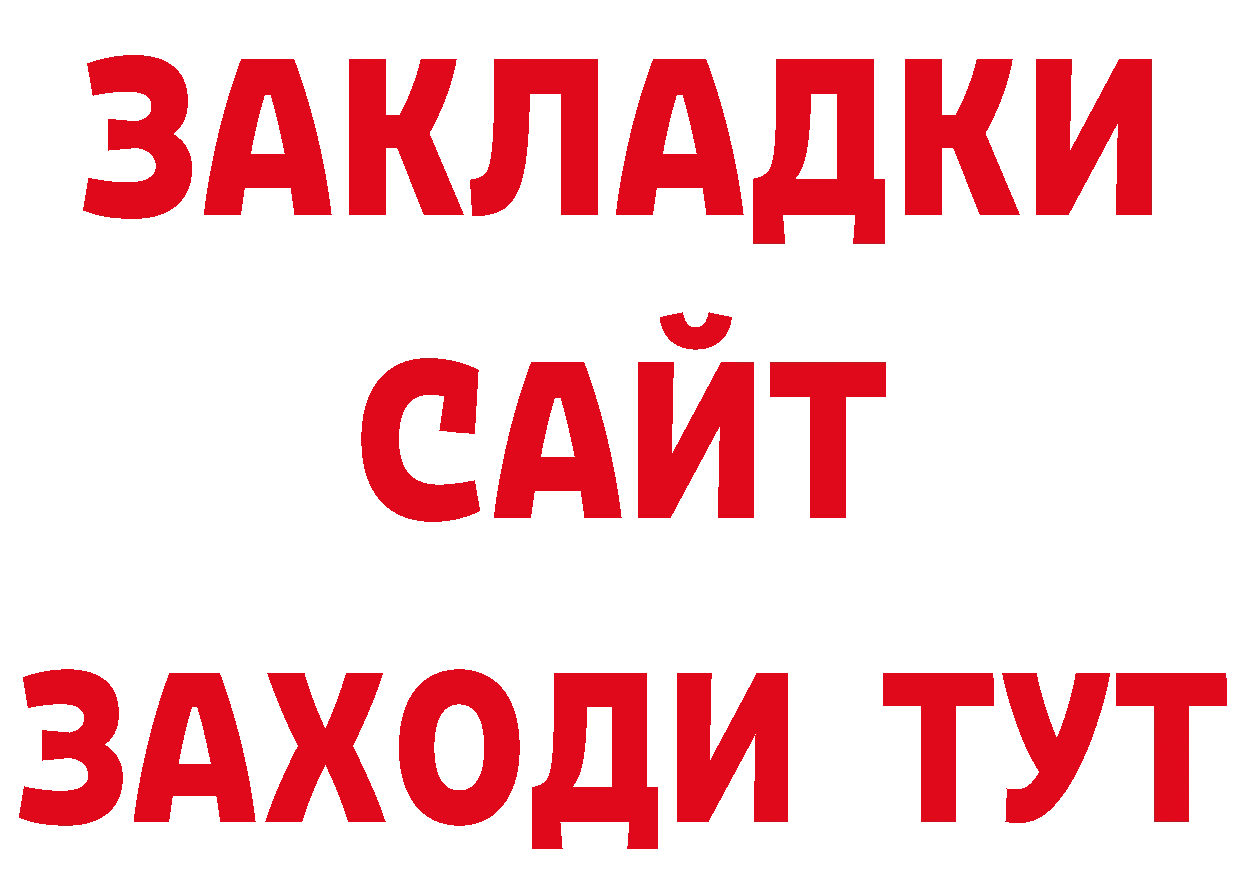 ЗАКЛАДКИ
САЙТ
ЗАХОДИ ТУТ